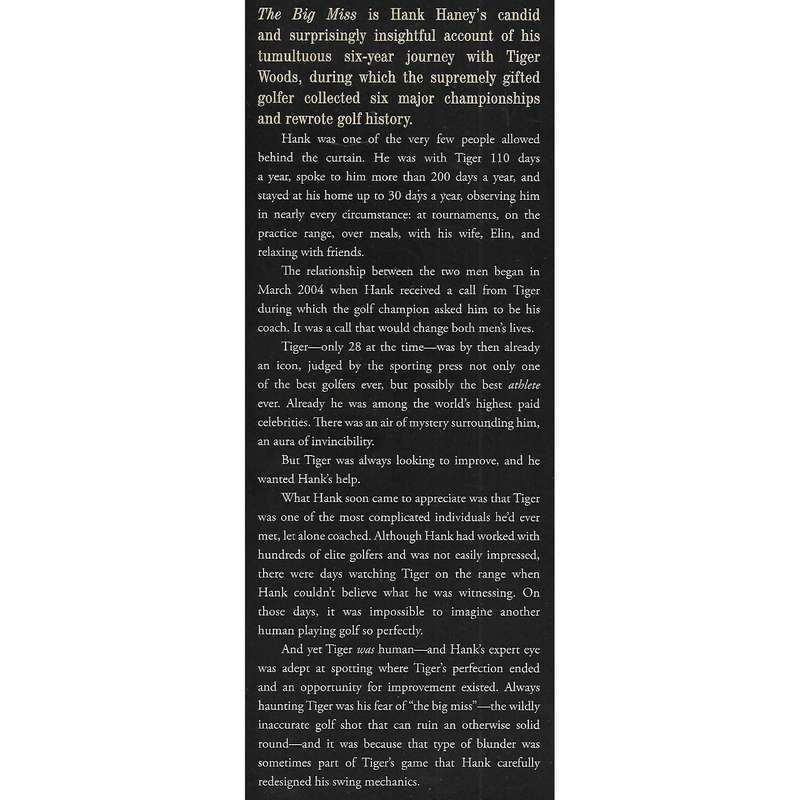 The Big Miss is Hank Haney's candid and surprisingly insightful account of his tumultuous six-year journey with Tiger Woods, during which the supremely gifted golfer collected six major championships and rewrote golf history.

Hank was one of the very few people allowed behind the curtain. He was with Tiger 110 days a year, spoke to him more than 200 days a year, and stayed at his home up to 30 days a year, observing him in nearly every circumstance: at tournaments, on the practice range, over meals, with his wife, Elin, and relaxing with friends.

The relationship between the two men began in March 2004 when Hank received a call from Tiger during which the golf champion asked him to be his coach. It was a call that would change both men's lives.

Tiger—only 28 at the time—was by then already an icon, judged by the sporting press not only one of the best golfers ever, but possibly the best athlete ever. Already he was among the world's highest paid celebrities. There was an air of mystery surrounding him, an aura of invincibility.

But Tiger was always looking to improve, and he wanted Hank's help.

What Hank soon came to appreciate was that Tiger was one of the most complicated individuals he'd ever met, let alone coached. Although Hank had worked with hundreds of elite golfers and was not easily impressed, there were days watching Tiger on the range when Hank couldn't believe what he was witnessing. On those days, it was impossible to imagine another human playing golf so perfectly.

And yet Tiger was human—and Hank's expert eye was adept at spotting where Tiger's perfection ended and an opportunity for improvement existed. Always haunting Tiger was his fear of "the big miss"—the wildly inaccurate golf shot that can ruin an otherwise solid round—and it was because that type of blunder was sometimes part of Tiger's game that Hank carefully redesigned his swing mechanics.